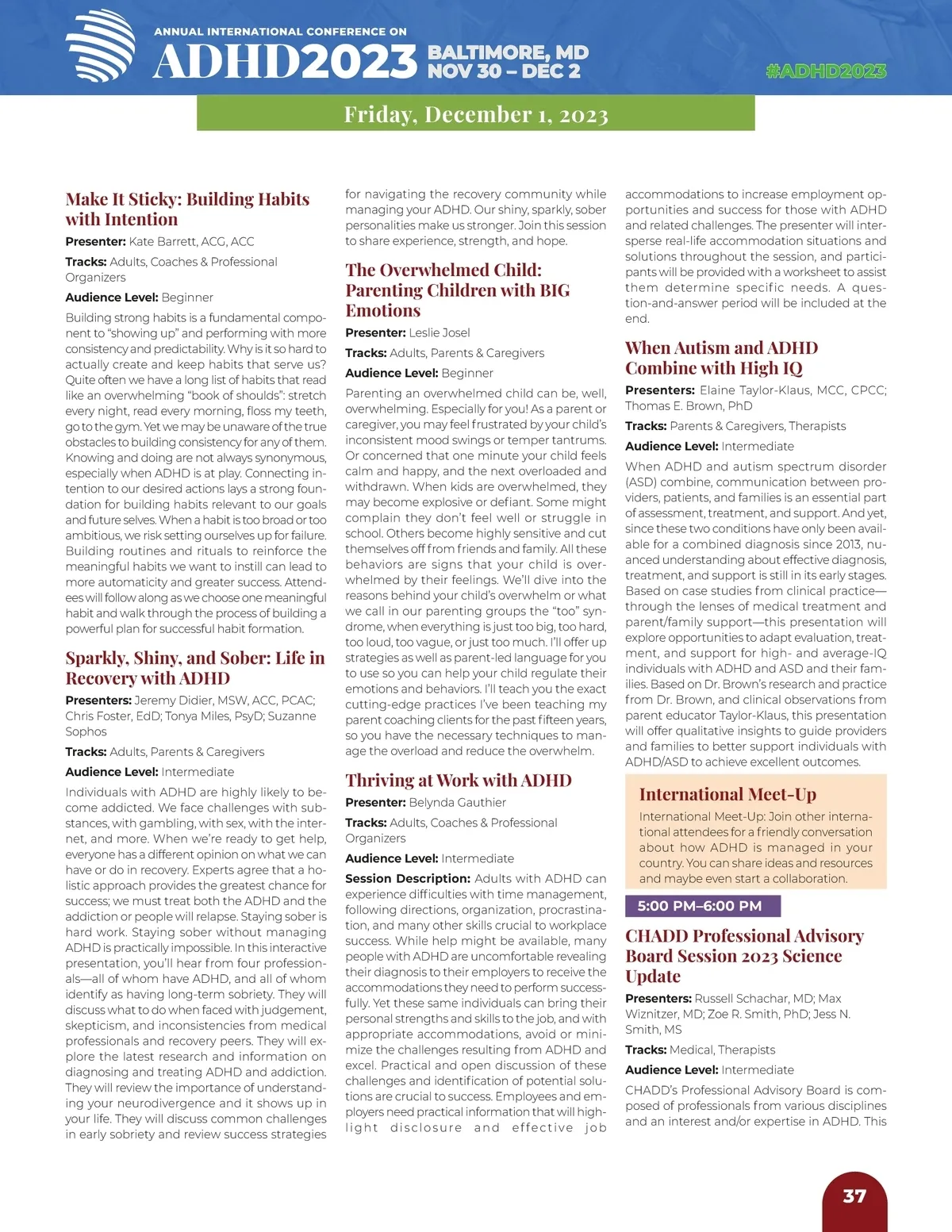 ANNUAL INTERNATIONAL CONFERENCE ON
ADHD2023 BALTIMORE, MD NOV 30 – DEC 2
#ADHD2023

Friday, December 1, 2023

Make It Sticky: Building Habits with Intention
Presenter: Kate Barrett, ACG, ACC
Tracks: Adults, Coaches & Professional Organizers
Audience Level: Beginner
Building strong habits is a fundamental component to "showing up" and performing with more consistency and predictability. Why is it so hard to actually create and keep habits that serve us? Quite often we have a long list of habits that read like an overwhelming "book of shoulds": stretch every night, read every morning, floss my teeth, go to the gym. Yet we may be unaware of the true obstacles to building consistency for any of them. Knowing and doing are not always synonymous, especially when ADHD is at play. Connecting intention to our desired actions lays a strong foundation for building habits relevant to our goals and future selves. When a habit is too broad or too ambitious, we risk setting ourselves up for failure. Building routines and rituals to reinforce the meaningful habits we want to instill can lead to more automaticity and greater success. Attendees will follow along as we choose one meaningful habit and walk through the process of building a powerful plan for successful habit formation.

Sparkly, Shiny, and Sober: Life in Recovery with ADHD
Presenters: Jeremy Didier, MSW, ACC, PCAC; Chris Foster, EdD; Tonya Miles, PsyD; Suzanne Sophos
Tracks: Adults, Parents & Caregivers
Audience Level: Intermediate
Individuals with ADHD are highly likely to become addicted. We face challenges with substances, with gambling, with sex, with the internet, and more. When we're ready to get help, everyone has a different opinion on what we can have or do in recovery. Experts agree that a holistic approach provides the greatest chance for success; we must treat both the ADHD and the addiction or people will relapse. Staying sober is hard work. Staying sober without managing ADHD is practically impossible. In this interactive presentation, you'll hear from four professionals—all of whom have ADHD, and all of whom identify as having long-term sobriety. They will discuss what to do when faced with judgement, skepticism, and inconsistencies from medical professionals and recovery peers. They will explore the latest research and information on diagnosing and treating ADHD and addiction. They will review the importance of understanding your neurodivergence and it shows up in your life. They will discuss common challenges in early sobriety and review success strategies for navigating the recovery community while managing your ADHD. Our shiny, sparkly, sober personalities make us stronger. Join this session to share experience, strength, and hope.

The Overwhelmed Child: Parenting Children with BIG Emotions
Presenter: Leslie Josel
Tracks: Adults, Parents & Caregivers
Audience Level: Beginner
Parenting an overwhelmed child can be, well, overwhelming. Especially for you! As a parent or caregiver, you may feel frustrated by your child's inconsistent mood swings or temper tantrums. Or concerned that one minute your child feels calm and happy, and the next overloaded and withdrawn. When kids are overwhelmed, they may become explosive or defiant. Some might complain they don't feel well or struggle in school. Others become highly sensitive and cut themselves off from friends and family. All these behaviors are signs that your child is overwhelmed by their feelings. We'll dive into the reasons behind your child's overwhelm or what we call in our parenting groups the "too" syndrome, when everything is just too big, too hard, too loud, too vague, or just too much. I'll offer up strategies as well as parent-led language for you to use so you can help your child regulate their emotions and behaviors. I'll teach you the exact cutting-edge practices I've been teaching my parent coaching clients for the past fifteen years, so you have the necessary techniques to manage the overload and reduce the overwhelm.

Thriving at Work with ADHD
Presenter: Belynda Gauthier
Tracks: Adults, Coaches & Professional Organizers
Audience Level: Intermediate
Session Description: Adults with ADHD can experience difficulties with time management, following directions, organization, procrastination, and many other skills crucial to workplace success. While help might be available, many people with ADHD are uncomfortable revealing their diagnosis to their employers to receive the accommodations they need to perform successfully. Yet these same individuals can bring their personal strengths and skills to the job, and with appropriate accommodations, avoid or minimize the challenges resulting from ADHD and excel. Practical and open discussion of these challenges and identification of potential solutions are crucial to success. Employees and employers need practical information that will highlight disclosure and effective job accommodations to increase employment opportunities and success for those with ADHD and related challenges. The presenter will intersperse real-life accommodation situations and solutions throughout the session, and participants will be provided with a worksheet to assist them determine specific needs. A question-and-answer period will be included at the end.

When Autism and ADHD Combine with High IQ
Presenters: Elaine Taylor-Klaus, MCC, CPCC; Thomas E. Brown, PhD
Tracks: Parents & Caregivers, Therapists
Audience Level: Intermediate
When ADHD and autism spectrum disorder (ASD) combine, communication between providers, patients, and families is an essential part of assessment, treatment, and support. And yet, since these two conditions have only been available for a combined diagnosis since 2013, nuanced understanding about effective diagnosis, treatment, and support is still in its early stages. Based on case studies from clinical practice—through the lenses of medical treatment and parent/family support—this presentation will explore opportunities to adapt evaluation, treatment, and support for high- and average-IQ individuals with ADHD and ASD and their families. Based on Dr. Brown's research and practice from Dr. Brown, and clinical observations from parent educator Taylor-Klaus, this presentation will offer qualitative insights to guide providers and families to better support individuals with ADHD/ASD to achieve excellent outcomes.

International Meet-Up
International Meet-Up: Join other international attendees for a friendly conversation about how ADHD is managed in your country. You can share ideas and resources and maybe even start a collaboration.

5:00 PM–6:00 PM

CHADD Professional Advisory Board Session 2023 Science Update
Presenters: Russell Schachar, MD; Max Wiznitzer, MD; Zoe R. Smith, PhD; Jess N. Smith, MS
Tracks: Medical, Therapists
Audience Level: Intermediate
CHADD's Professional Advisory Board is composed of professionals from various disciplines and an interest and/or expertise in ADHD. This

37